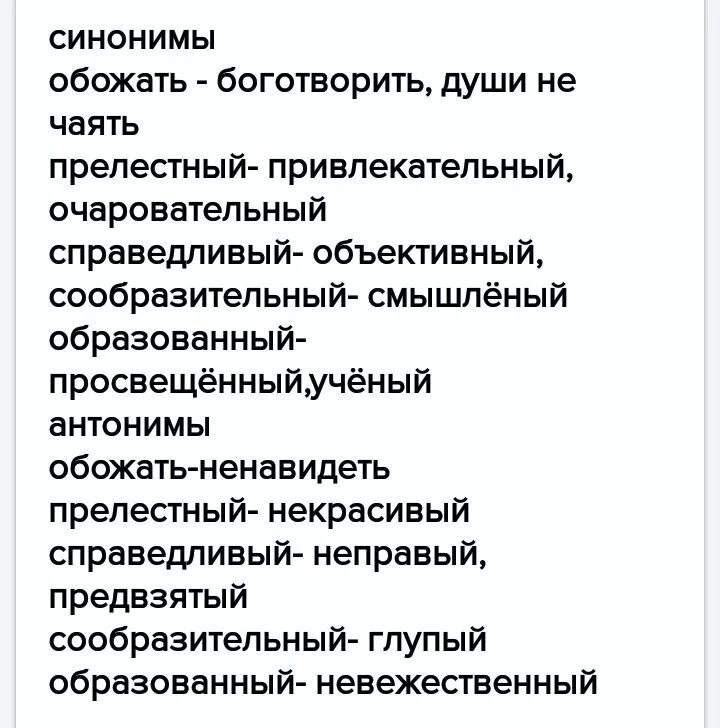 синонимы
обожать - боготворить, души не чаять
прелестный- привлекательный, очаровательный
справедливый- объективный,
сообразительный- смышлёный
образованный- просвещённый,учёный
антонимы
обожать-ненавидеть
прелестный- некрасивый
справедливый- неправый, предвзятый
сообразительный- глупый
образованный- невежественный